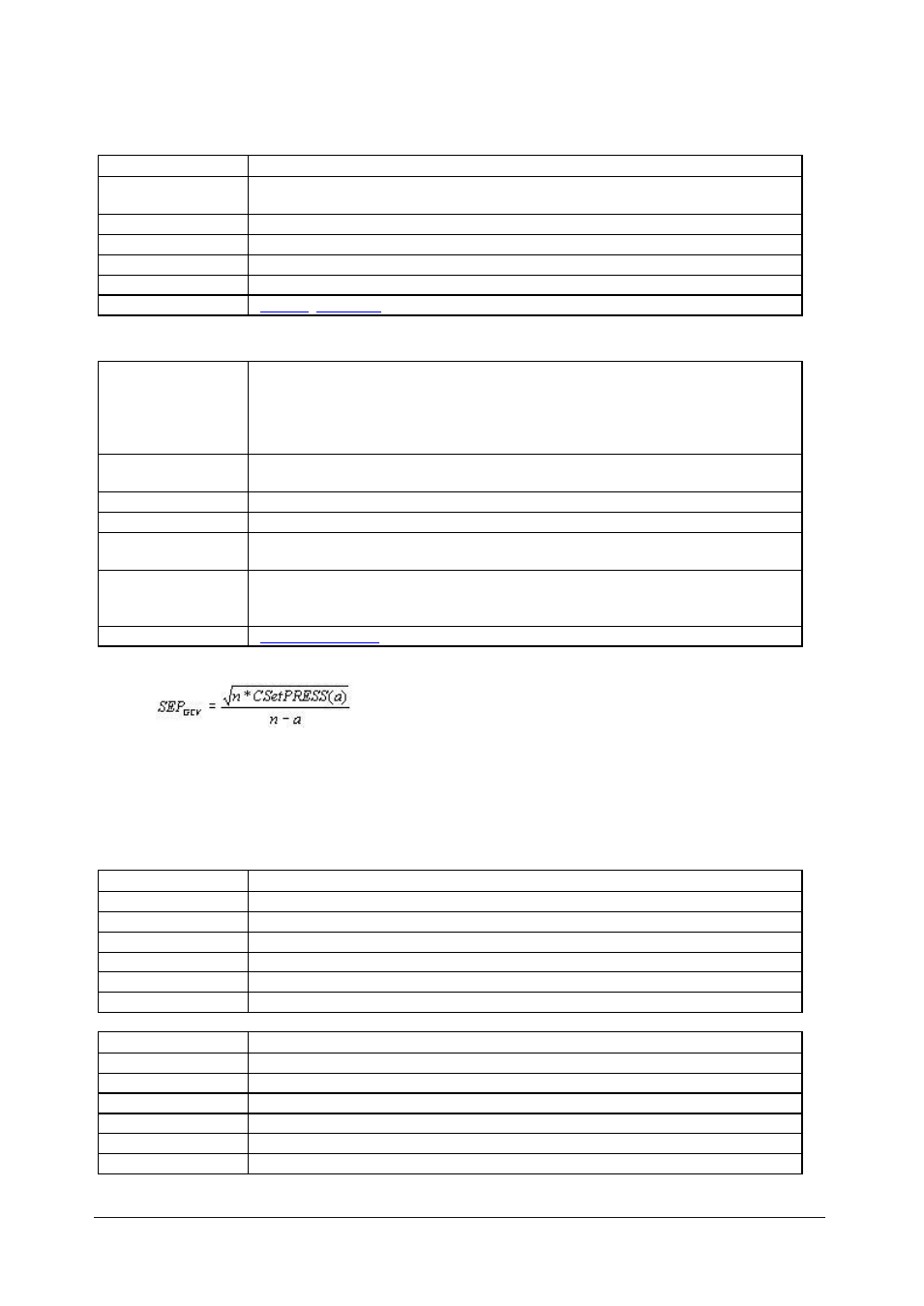 $SEP_{GCV} = \frac{\sqrt{n * CSetPRESS(a)}}{n - a}$